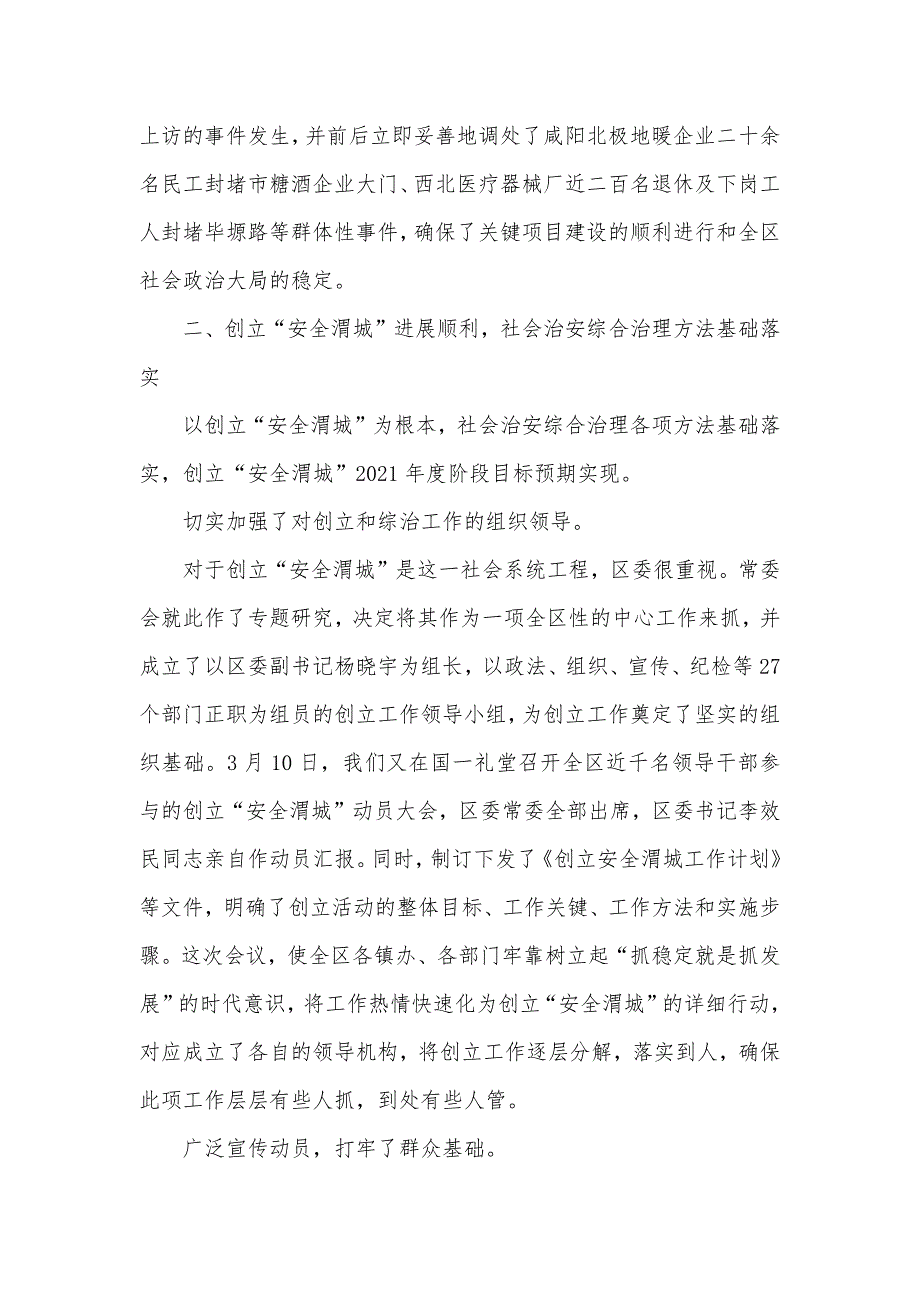 上访的事件发生，并前后立即妥善地调处了咸阳北极地暖企业二十余名民工封堵市糖酒企业大门、西北医疗器械厂近二百名退休及下岗工人封堵毕塬路等群体性事件，确保了关键项目建设的顺利进行和全区社会政治大局的稳定。

二、创立“安全渭城”进展顺利，社会治安综合治理方法基础落实

以创立“安全渭城”为根本，社会治安综合治理各项方法基础落实，创立“安全渭城”2021 年度阶段目标预期实现。

切实加强了对创立和综治工作的组织领导。

对于创立“安全渭城”是这一社会系统工程，区委很重视。常委会就此作了专题研究，决定将其作为一项全区性的中心工作来抓，并成立了以区委副书记杨晓宇为组长，以政法、组织、宣传、纪检等 27 个部门正职为组员的创立工作领导小组，为创立工作奠定了坚实的组织基础。3 月 10 日，我们又在国一礼堂召开全区近千名领导干部参与的创立“安全渭城”动员大会，区委常委全部出席，区委书记李效民同志亲自作动员汇报。同时，制订下发了《创立安全渭城工作计划》等文件，明确了创立活动的整体目标、工作关键、工作方法和实施步骤。这次会议，使全区各镇办、各部门牢靠树立起“抓稳定就是抓发展”的时代意识，将工作热情快速化为创立“安全渭城”的详细行动，对应成立了各自的领导机构，将创立工作逐层分解，落实到人，确保此项工作层层有些人抓，到处有些人管。

广泛宣传动员，打牢了群众基础。